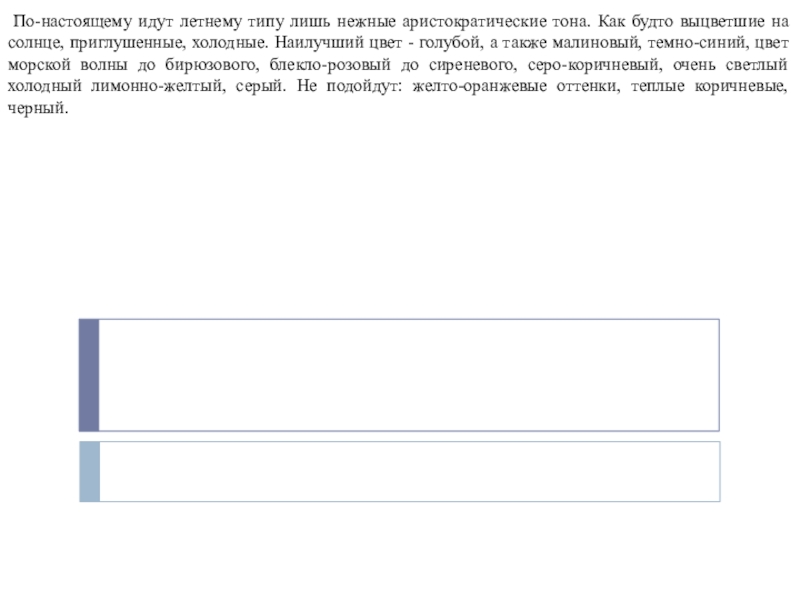 По-настоящему идут летнему типу лишь нежные аристократические тона. Как будто выцветшие на солнце, приглушенные, холодные. Наилучший цвет - голубой, а также малиновый, темно-синий, цвет морской волны до бирюзового, блекло-розовый до сиреневого, серо-коричневый, очень светлый холодный лимонно-желтый, серый. Не подойдут: желто-оранжевые оттенки, теплые коричневые, черный.